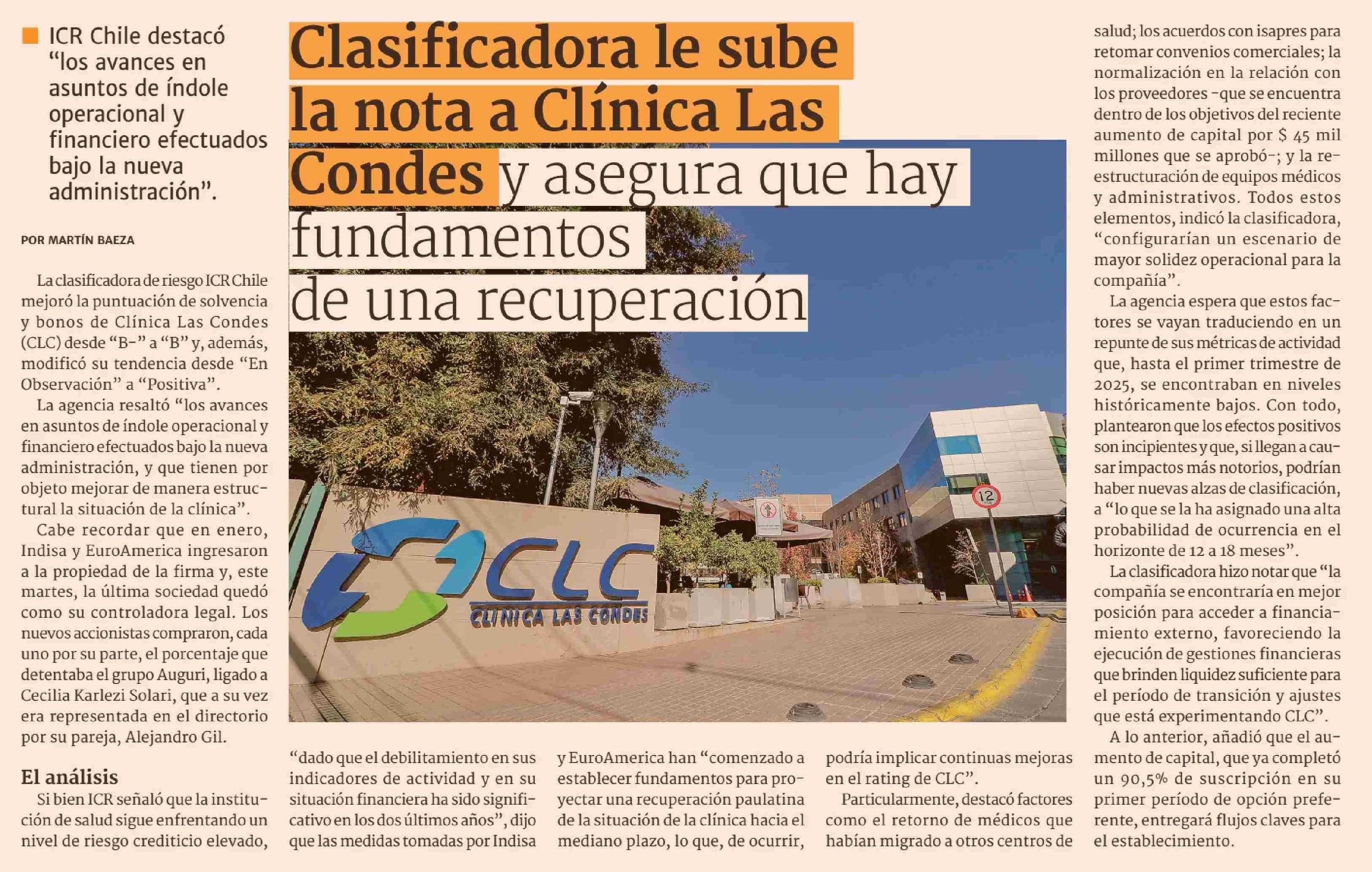 ICR Chile destacó "los avances en asuntos de índole operacional y financiero efectuados bajo la nueva administración".

Clasificadora le sube la nota a Clínica Las Condes y asegura que hay fundamentos de una recuperación

POR MARTÍN BAEZA

La clasificadora de riesgo ICR Chile mejoró la puntuación de solvencia y bonos de Clínica Las Condes (CLC) desde "B-" a "B" y, además, modificó su tendencia desde "En Observación" a "Positiva".

La agencia resaltó "los avances en asuntos de índole operacional y financiero efectuados bajo la nueva administración, y que tienen por objeto mejorar de manera estructural la situación de la clínica".

Cabe recordar que en enero, Indisa y EuroAmerica ingresaron a la propiedad de la firma y, este martes, la última sociedad quedó como su controladora legal. Los nuevos accionistas compraron, cada uno por su parte, el porcentaje que detentaba el grupo Auguri, ligado a Cecilia Karlezi Solari, que a su vez era representada en el directorio por su pareja, Alejandro Gil.

El análisis

Si bien ICR señaló que la institución de salud sigue enfrentando un nivel de riesgo crediticio elevado, "dado que el debilitamiento en sus indicadores de actividad y en su situación financiera ha sido significativo en los dos últimos años", dijo que las medidas tomadas por Indisa y EuroAmerica han "comenzado a establecer fundamentos para proyectar una recuperación paulatina de la situación de la clínica hacia el mediano plazo, lo que, de ocurrir, podría implicar continuas mejoras en el rating de CLC".

Particularmente, destacó factores como el retorno de médicos que habían migrado a otros centros de salud; los acuerdos con isapres para retomar convenios comerciales; la normalización en la relación con los proveedores -que se encuentra dentro de los objetivos del reciente aumento de capital por $ 45 mil millones que se aprobó-; y la reestructuración de equipos médicos y administrativos. Todos estos elementos, indicó la clasificadora, "configurarían un escenario de mayor solidez operacional para la compañía".

La agencia espera que estos factores se vayan traduciendo en un repunte de sus métricas de actividad que, hasta el primer trimestre de 2025, se encontraban en niveles históricamente bajos. Con todo, plantearon que los efectos positivos son incipientes y que, si llegan a causar impactos más notorios, podrían haber nuevas alzas de clasificación, a "lo que se la ha asignado una alta probabilidad de ocurrencia en el horizonte de 12 a 18 meses".

La clasificadora hizo notar que "la compañía se encontraría en mejor posición para acceder a financiamiento externo, favoreciendo la ejecución de gestiones financieras que brinden liquidez suficiente para el período de transición y ajustes que está experimentando CLC".

A lo anterior, añadió que el aumento de capital, que ya completó un 90,5% de suscripción en su primer período de opción preferente, entregará flujos claves para el establecimiento.

CLC
CLINICA LAS CONDES
12